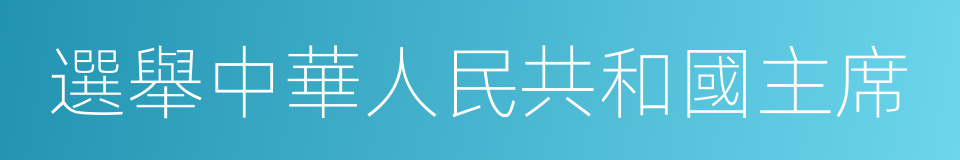 選舉中華人民共和國主席